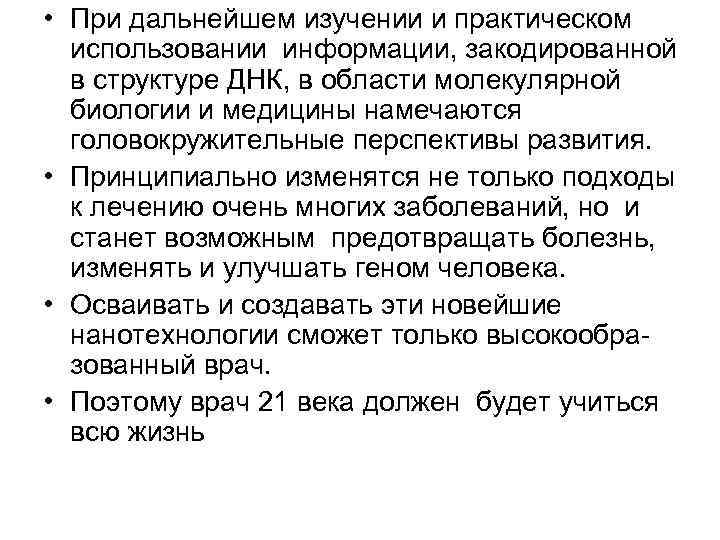 • При дальнейшем изучении и практическом использовании информации, закодированной в структуре ДНК, в области молекулярной биологии и медицины намечаются головокружительные перспективы развития.

• Принципиально изменятся не только подходы к лечению очень многих заболеваний, но и станет возможным предотвращать болезнь, изменять и улучшать геном человека.

• Осваивать и создавать эти новейшие нанотехнологии сможет только высокообразованный врач.

• Поэтому врач 21 века должен будет учиться всю жизнь